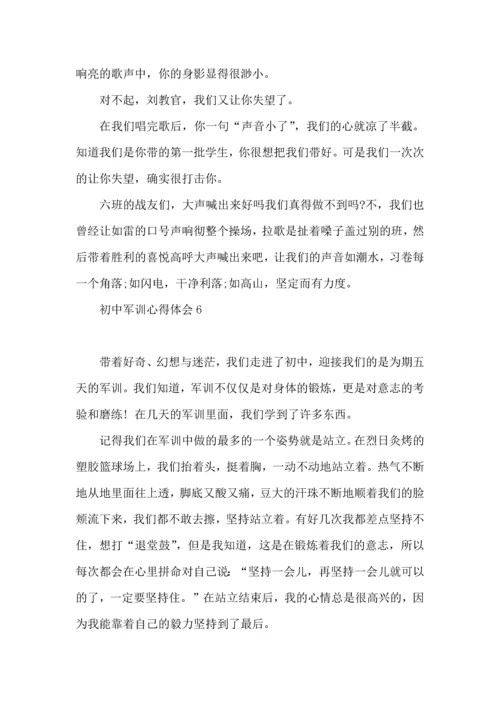 响亮的歌声中，你的身影显得很渺小。

对不起，刘教官，我们又让你失望了。

在我们唱完歌后，你一句“声音小了”，我们的心就凉了半截。知道我们是你带的第一批学生，你很想把我们带好。可是我们一次次的让你失望，确实很打击你。

六班的战友们，大声喊出来好吗我们真得做不到吗?不，我们也曾经让如雷的口号声响彻整个操场，拉歌是扯着嗓子盖过别的班，然后带着胜利的喜悦高呼大声喊出来吧，让我们的声音如潮水，习卷每一个角落;如闪电，干净利落;如高山，坚定而有力度。

初中军训心得体会 6

带着好奇、幻想与迷茫，我们走进了初中，迎接我们的是为期五天的军训。我们知道，军训不仅仅是对身体的锻炼，更是对意志的考验和磨练！在几天的军训里面，我们学到了许多东西。

记得我们在军训中做的最多的一个姿势就是站立。在烈日炙烤的塑胶篮球场上，我们抬着头，挺着胸，一动不动地站立着。热气不断地从地里面往上透，脚底又酸又痛，豆大的汗珠不断地顺着我们的脸颊流下来，我们都不敢去擦，坚持站立着。有好几次我都差点坚持不住，想打“退堂鼓”，但是我知道，这是在锻炼着我们的意志，所以每次都会在心里拼命对自己说：“坚持一会儿，再坚持一会儿就可以的了，一定要坚持住。”在站立结束后，我的心情总是很高兴的，因为我能靠着自己的毅力坚持到了最后。